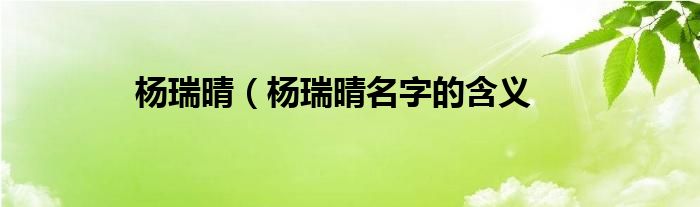 杨瑞晴（杨瑞晴名字的含义